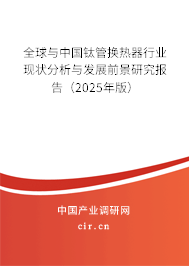 全球与中国钛管换热器行业现状分析与发展前景研究报告（2025年版）

中国产业调研网
cir.cn